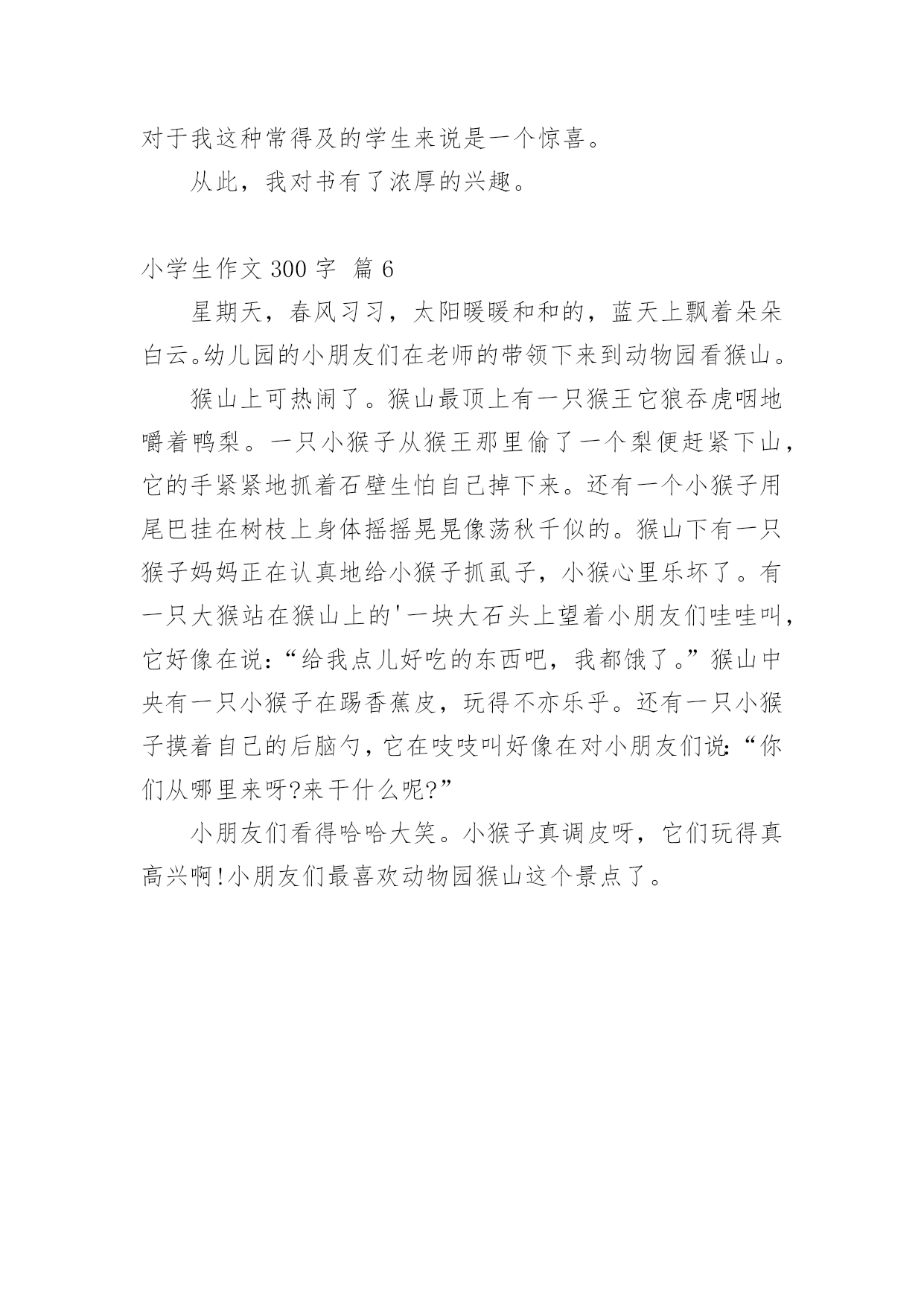 对于我这种常得及的学生来说是一个惊喜。

从此，我对书有了浓厚的兴趣。

小学生作文 300 字 篇 6

星期天，春风习习，太阳暖暖和和的，蓝天上飘着朵朵白云。幼儿园的小朋友们在老师的带领下来到动物园看猴山。

猴山上可热闹了。猴山最顶上有一只猴王它狼吞虎咽地嚼着鸭梨。一只小猴子从猴王那里偷了一个梨便赶紧下山，它的手紧紧地抓着石壁生怕自己掉下来。还有一个小猴子用尾巴挂在树枝上身体摇摇晃晃像荡秋千似的。猴山下有一只猴子妈妈正在认真地给小猴子抓虱子，小猴心里乐坏了。有一只大猴站在猴山上的'一块大石头上望着小朋友们哇哇叫，它好像在说：“给我点儿好吃的东西吧，我都饿了。”猴山中央有一只小猴子在踢香蕉皮，玩得不亦乐乎。还有一只小猴子摸着自己的后脑勺，它在吱吱叫好像在对小朋友们说：“你们从哪里来呀?来干什么呢?”

小朋友们看得哈哈大笑。小猴子真调皮呀，它们玩得真高兴啊!小朋友们最喜欢动物园猴山这个景点了。